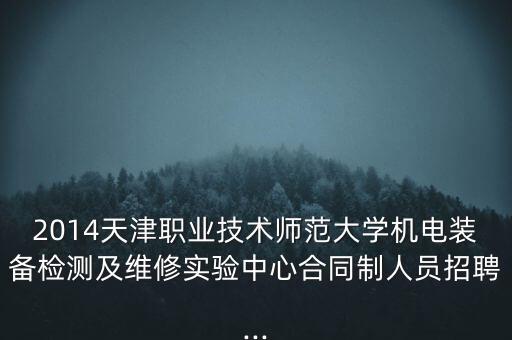 2014天津职业技术师范大学机电装备检测及维修实验中心合同制人员招聘...